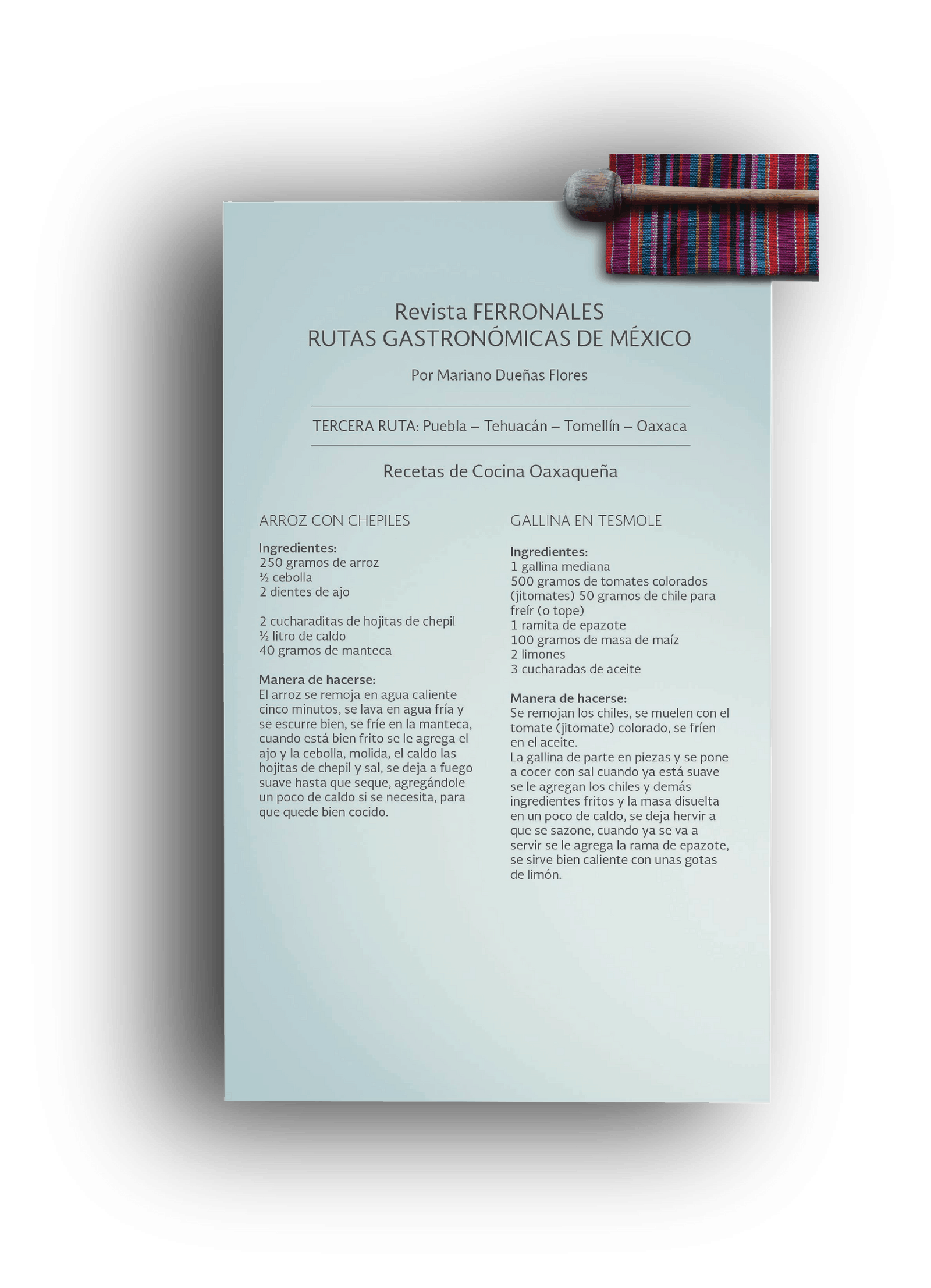 Revista FERRONALES
RUTAS GASTRONÓMICAS DE MÉXICO

Por Mariano Dueñas Flores

TERCERA RUTA: Puebla – Tehuacán – Tomellín – Oaxaca

Recetas de Cocina Oaxaqueña

ARROZ CON CHEPILES

Ingredientes:
250 gramos de arroz
½ cebolla
2 dientes de ajo

2 cucharaditas de hojitas de chepil
½ litro de caldo
40 gramos de manteca

Manera de hacerse:
El arroz se remoja en agua caliente cinco minutos, se lava en agua fría y se escurre bien, se fríe en la manteca, cuando está bien frito se le agrega el ajo y la cebolla, molida, el caldo las hojitas de chepil y sal, se deja a fuego suave hasta que seque, agregándole un poco de caldo si se necesita, para que quede bien cocido.

GALLINA EN TESMOLE

Ingredientes:
1 gallina mediana
500 gramos de tomates colorados (jitomates) 50 gramos de chile para freír (o tope)
1 ramita de epazote
100 gramos de masa de maíz
2 limones
3 cucharadas de aceite

Manera de hacerse:
Se remojan los chiles, se muelen con el tomate (jitomate) colorado, se fríen en el aceite.
La gallina de parte en piezas y se pone a cocer con sal cuando ya está suave se le agregan los chiles y demás ingredientes fritos y la masa disuelta en un poco de caldo, se deja hervir a que se sazone, cuando ya se va a servir se le agrega la rama de epazote, se sirve bien caliente con unas gotas de limón.